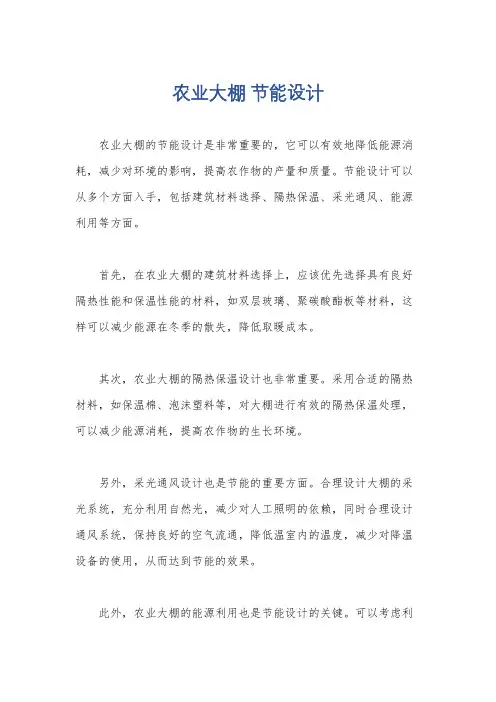 农业大棚 节能设计

农业大棚的节能设计是非常重要的，它可以有效地降低能源消耗，减少对环境的影响，提高农作物的产量和质量。节能设计可以从多个方面入手，包括建筑材料选择、隔热保温、采光通风、能源利用等方面。

首先，在农业大棚的建筑材料选择上，应该优先选择具有良好隔热性能和保温性能的材料，如双层玻璃、聚碳酸酯板等材料，这样可以减少能源在冬季的散失，降低取暖成本。

其次，农业大棚的隔热保温设计也非常重要。采用合适的隔热材料，如保温棉、泡沫塑料等，对大棚进行有效的隔热保温处理，可以减少能源消耗，提高农作物的生长环境。

另外，采光通风设计也是节能的重要方面。合理设计大棚的采光系统，充分利用自然光，减少对人工照明的依赖，同时合理设计通风系统，保持良好的空气流通，降低温室内的温度，减少对降温设备的使用，从而达到节能的效果。

此外，农业大棚的能源利用也是节能设计的关键。可以考虑利